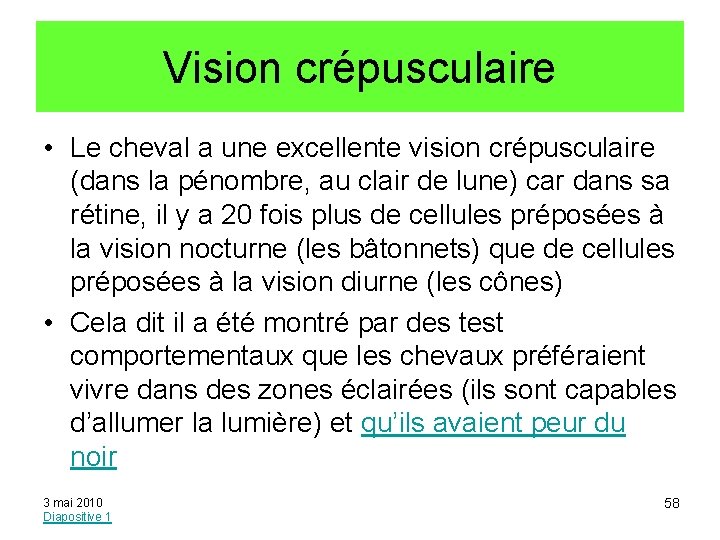 Vision crépusculaire

• Le cheval a une excellente vision crépusculaire (dans la pénombre, au clair de lune) car dans sa rétine, il y a 20 fois plus de cellules préposées à la vision nocturne (les bâtonnets) que de cellules préposées à la vision diurne (les cônes)

• Cela dit il a été montré par des test comportementaux que les chevaux préféraient vivre dans des zones éclairées (ils sont capables d'allumer la lumière) et qu'ils avaient peur du noir

3 mai 2010
Diapositive 1

58